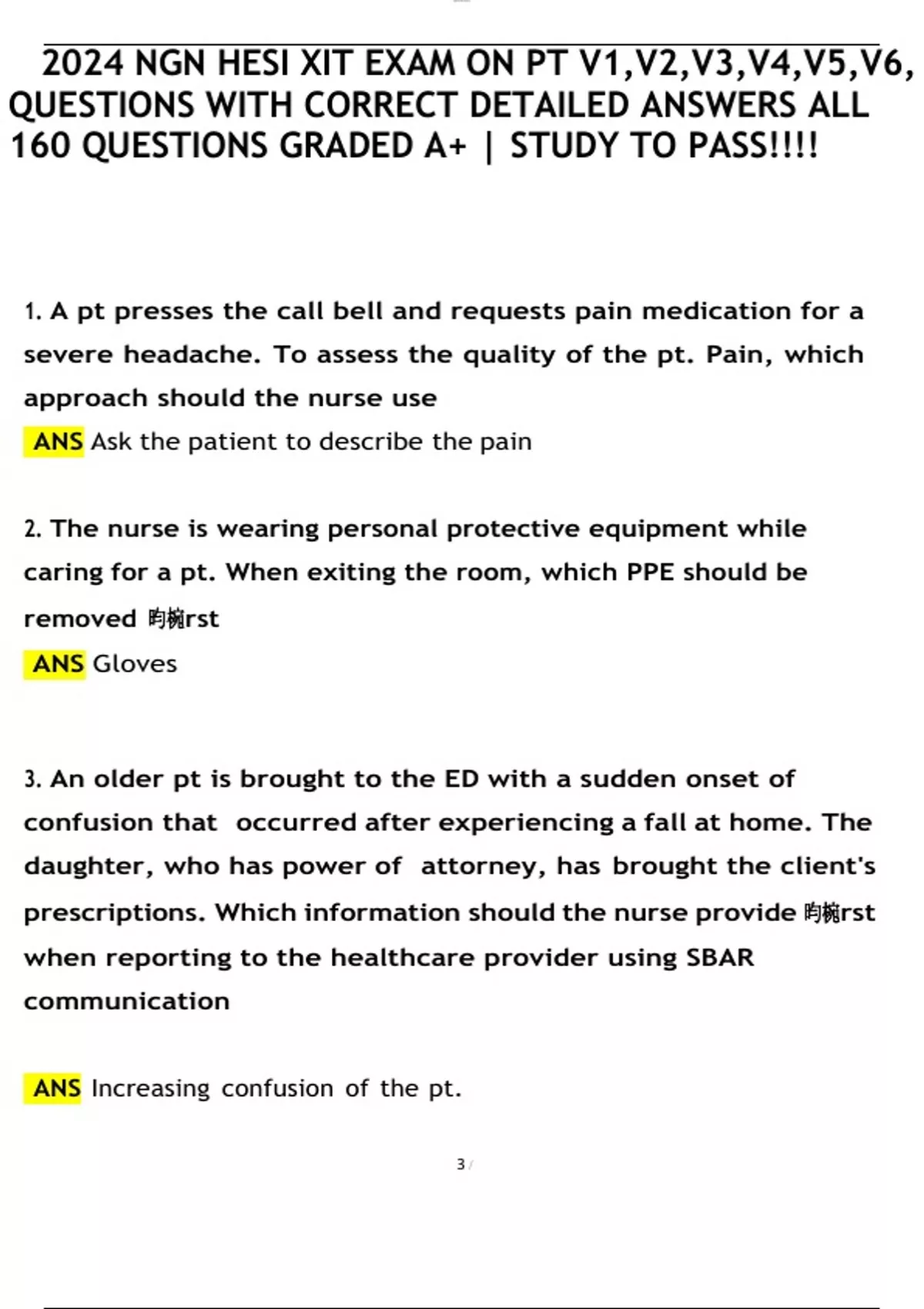 2024 NGN HESI XIT EXAM ON PT V1,V2,V3,V4,V5,V6, QUESTIONS WITH CORRECT DETAILED ANSWERS ALL 160 QUESTIONS GRADED A+ | STUDY TO PASS!!!!

1. A pt presses the call bell and requests pain medication for a severe headache. To assess the quality of the pt. Pain, which approach should the nurse use

ANS Ask the patient to describe the pain

2. The nurse is wearing personal protective equipment while caring for a pt. When exiting the room, which PPE should be removed 昀椀rst

ANS Gloves

3. An older pt is brought to the ED with a sudden onset of confusion that occurred after experiencing a fall at home. The daughter, who has power of attorney, has brought the client's prescriptions. Which information should the nurse provide 昀椀rst when reporting to the healthcare provider using SBAR communication

ANS Increasing confusion of the pt.

3 /